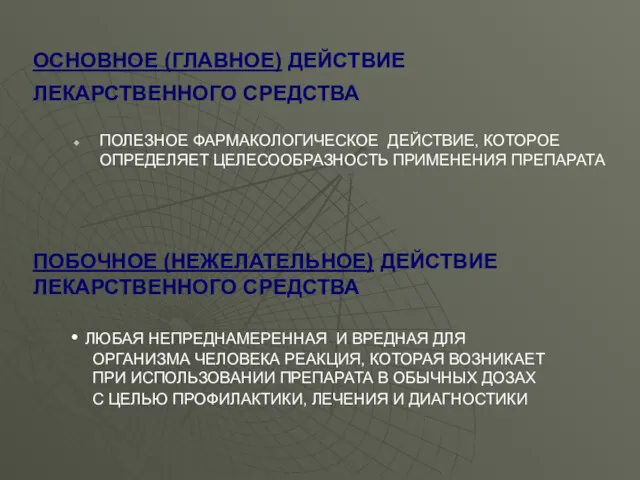 ОСНОВНОЕ (ГЛАВНОЕ) ДЕЙСТВИЕ ЛЕКАРСТВЕННОГО СРЕДСТВА

ПОЛЕЗНОЕ ФАРМАКОЛОГИЧЕСКОЕ ДЕЙСТВИЕ, КОТОРОЕ ОПРЕДЕЛЯЕТ ЦЕЛЕСООБРАЗНОСТЬ ПРИМЕНЕНИЯ ПРЕПАРАТА

ПОБОЧНОЕ (НЕЖЕЛАТЕЛЬНОЕ) ДЕЙСТВИЕ ЛЕКАРСТВЕННОГО СРЕДСТВА

• ЛЮБАЯ НЕПРЕДНАМЕРЕННАЯ И ВРЕДНАЯ ДЛЯ ОРГАНИЗМА ЧЕЛОВЕКА РЕАКЦИЯ, КОТОРАЯ ВОЗНИКАЕТ ПРИ ИСПОЛЬЗОВАНИИ ПРЕПАРАТА В ОБЫЧНЫХ ДОЗАХ С ЦЕЛЬЮ ПРОФИЛАКТИКИ, ЛЕЧЕНИЯ И ДИАГНОСТИКИ